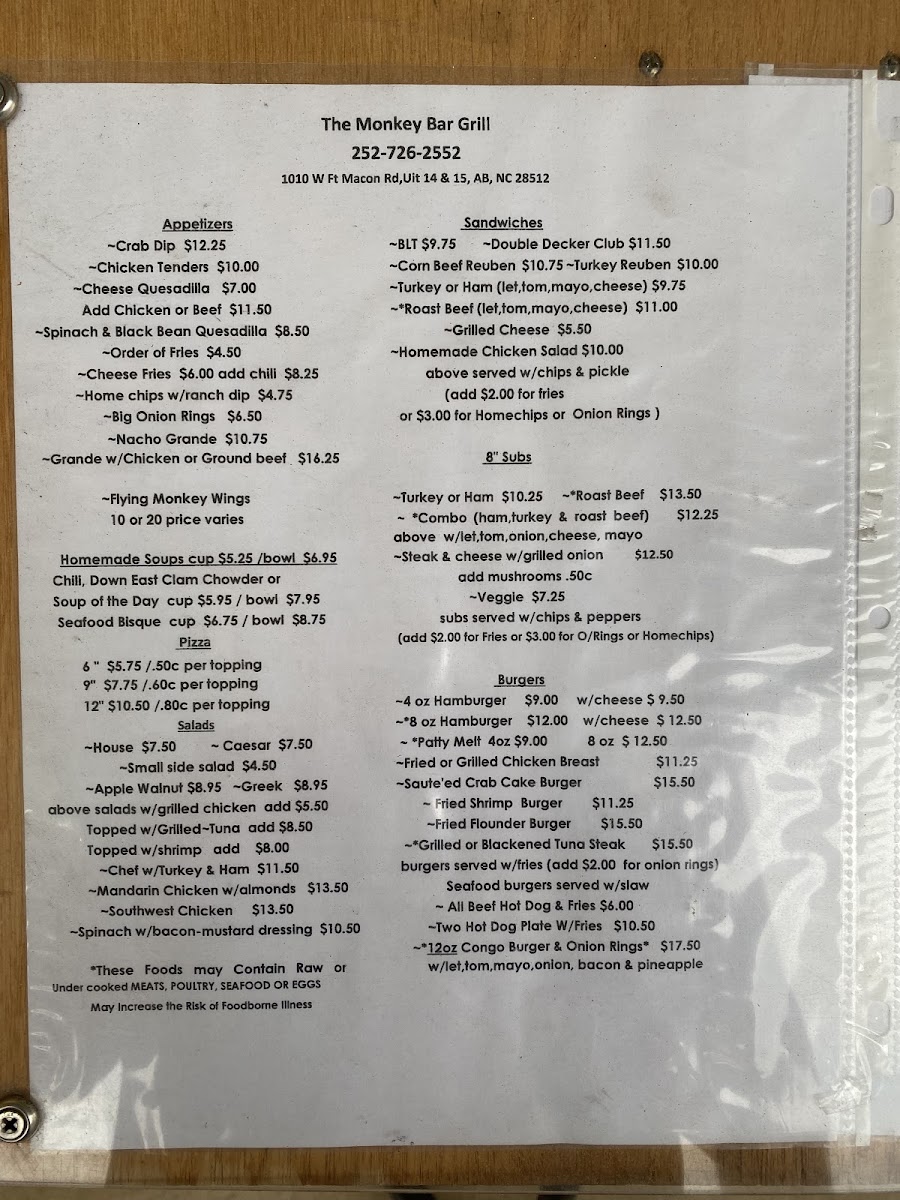 The Monkey Bar Grill
252-726-2552
1010 W Ft Macon Rd,Uit 14 & 15, AB, NC 28512

Appetizers
~Crab Dip $12.25
~Chicken Tenders $10.00
~Cheese Quesadilla $7.00
Add Chicken or Beef $11.50
~Spinach & Black Bean Quesadilla $8.50
~Order of Fries $4.50
~Cheese Fries $6.00 add chili $8.25
~Home chips w/ranch dip $4.75
~Big Onion Rings $6.50
~Nacho Grande $10.75
~Grande w/Chicken or Ground beef $16.25

~Flying Monkey Wings
10 or 20 price varies

Homemade Soups cup $5.25 /bowl $6.95
Chili, Down East Clam Chowder or
Soup of the Day cup $5.95 / bowl $7.95
Seafood Bisque cup $6.75 / bowl $8.75

Pizza
6 " $5.75 /.50c per topping
9" $7.75 /.60c per topping
12" $10.50 /.80c per topping

Salads
~House $7.50 ~ Caesar $7.50
~Small side salad $4.50
~Apple Walnut $8.95 ~Greek $8.95
above salads w/grilled chicken add $5.50
Topped w/Grilled~Tuna add $8.50
Topped w/shrimp add $8.00
~Chef w/Turkey & Ham $11.50
~Mandarin Chicken w/almonds $13.50
~Southwest Chicken $13.50
~Spinach w/bacon-mustard dressing $10.50

*These Foods may Contain Raw or Under cooked MEATS, POULTRY, SEAFOOD OR EGGS May Increase the Risk of Foodborne Illness

Sandwiches
~BLT $9.75 ~Double Decker Club $11.50
~Corn Beef Reuben $10.75 ~Turkey Reuben $10.00
~Turkey or Ham (let,tom,mayo,cheese) $9.75
~*Roast Beef (let,tom,mayo,cheese) $11.00
~Grilled Cheese $5.50
~Homemade Chicken Salad $10.00
above served w/chips & pickle
(add $2.00 for fries
or $3.00 for Homechips or Onion Rings )

8" Subs
~Turkey or Ham $10.25 ~*Roast Beef $13.50
~ *Combo (ham,turkey & roast beef) $12.25
above w/let,tom,onion,cheese, mayo
~Steak & cheese w/grilled onion $12.50
add mushrooms .50c
~Veggie $7.25
subs served w/chips & peppers
(add $2.00 for Fries or $3.00 for O/Rings or Homechips)

Burgers
~4 oz Hamburger $9.00 w/cheese $ 9.50
~*8 oz Hamburger $12.00 w/cheese $ 12.50
~ *Patty Melt 4oz $9.00 8 oz $ 12.50
~Fried or Grilled Chicken Breast $11.25
~Saute'ed Crab Cake Burger $15.50
~ Fried Shrimp Burger $11.25
~Fried Flounder Burger $15.50
~*Grilled or Blackened Tuna Steak $15.50
burgers served w/fries (add $2.00 for onion rings)
Seafood burgers served w/slaw
~ All Beef Hot Dog & Fries $6.00
~Two Hot Dog Plate W/Fries $10.50
~*12oz Congo Burger & Onion Rings* $17.50
w/let,tom,mayo,onion, bacon & pineapple